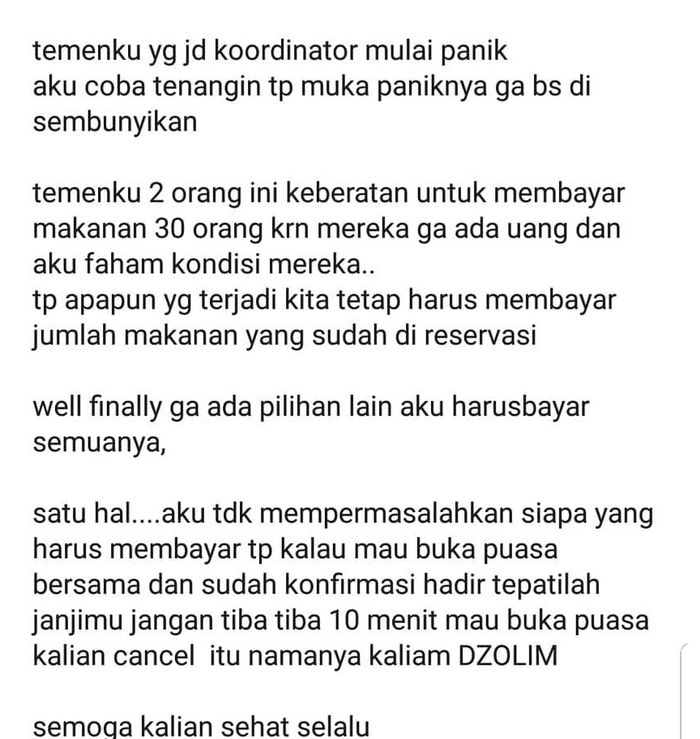 temenku yg jd koordinator mulai panik
aku coba tenangin tp muka paniknya ga bs di sembunyikan

temenku 2 orang ini keberatan untuk membayar makanan 30 orang krn mereka ga ada uang dan aku faham kondisi mereka..
tp apapun yg terjadi kita tetap harus membayar jumlah makanan yang sudah di reservasi

well finally ga ada pilihan lain aku harusbayar semuanya,

satu hal....aku tdk mempermasalahkan siapa yang harus membayar tp kalau mau buka puasa bersama dan sudah konfirmasi hadir tepatilah janjimu jangan tiba tiba 10 menit mau buka puasa kalian cancel itu namanya kaliam DZOLIM

semoga kalian sehat selalu